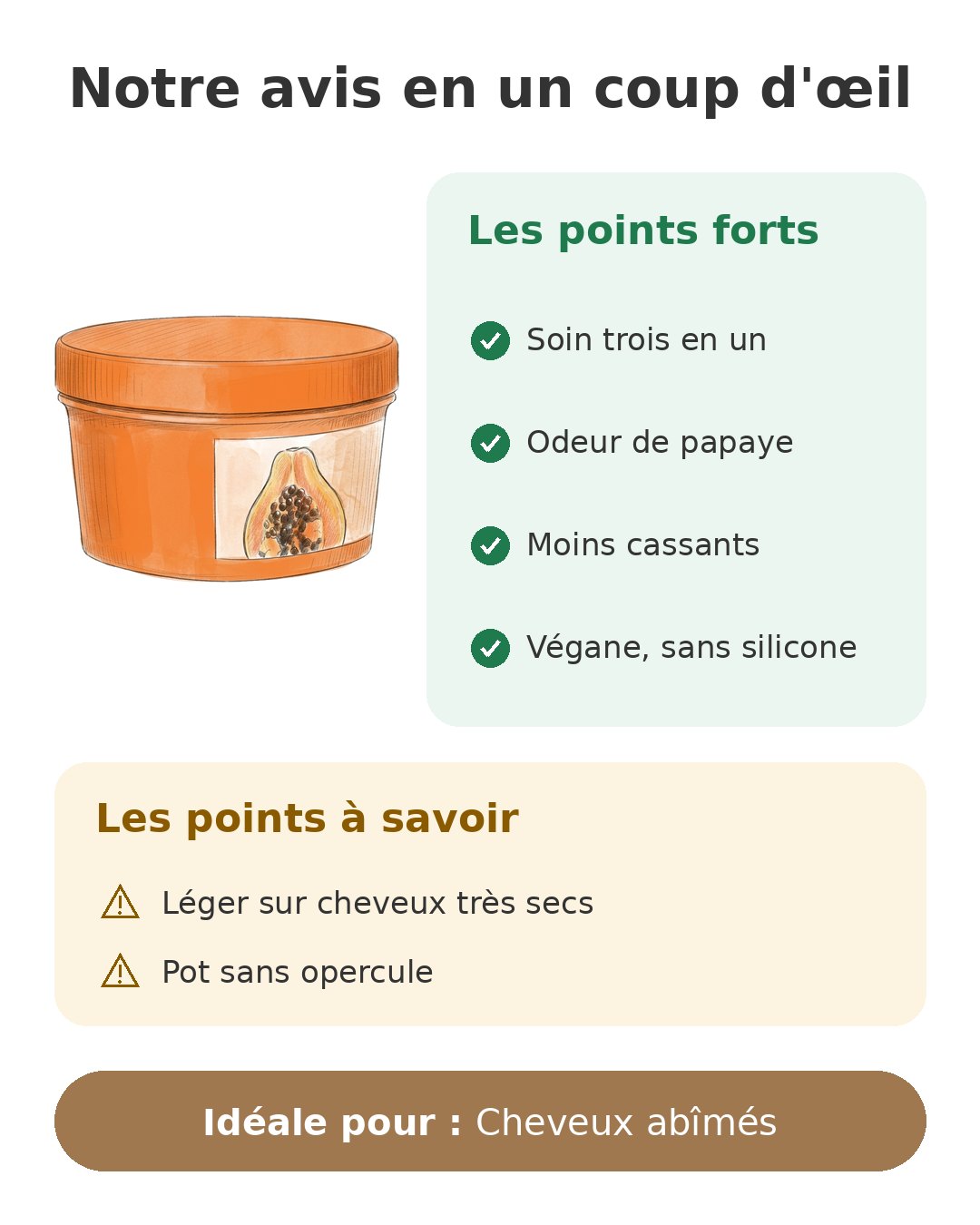 Notre avis en un coup d'œil

Les points forts

Soin trois en un

Odeur de papaye

Moins cassants

Végane, sans silicone

Les points à savoir

Léger sur cheveux très secs

Pot sans opercule

Idéale pour : Cheveux abîmés